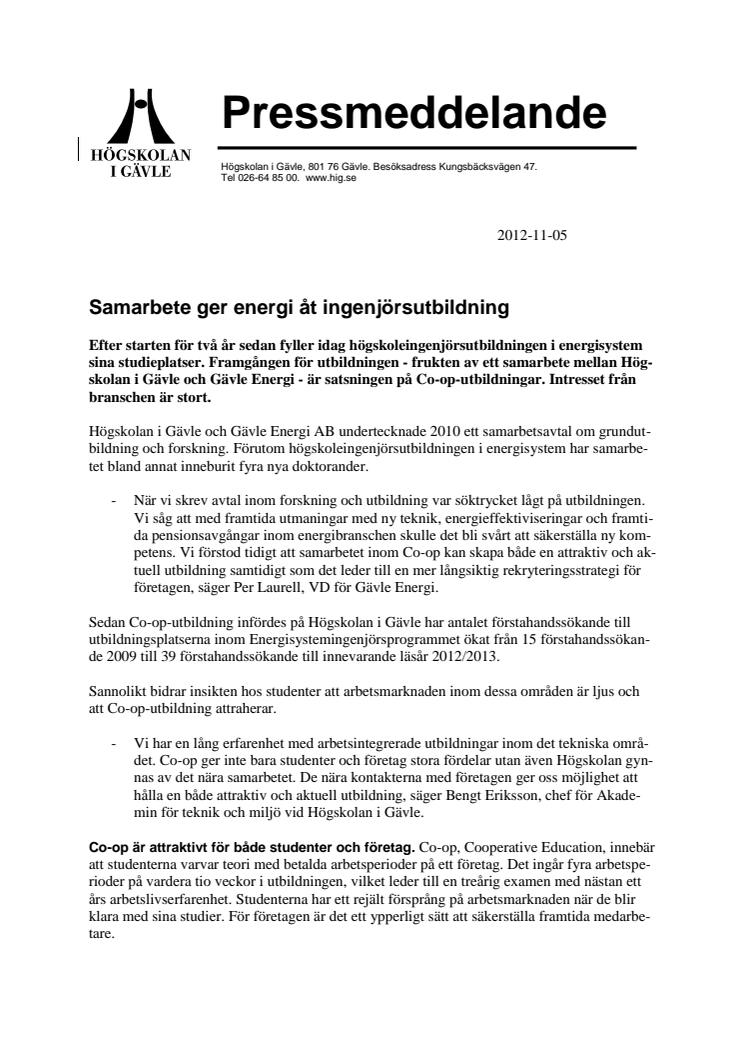 HÖGSKOLAN I GÄVLE

Pressmeddelande

Högskolan i Gävle, 801 76 Gävle. Besöksadress Kungsbäcksvägen 47.
Tel 026-64 85 00. www.hig.se

2012-11-05

Samarbete ger energi åt ingenjörsutbildning

Efter starten för två år sedan fyller idag högskoleingenjörsutbildningen i energisystem sina studieplatser. Framgången för utbildningen - frukten av ett samarbete mellan Högskolan i Gävle och Gävle Energi - är satsningen på Co-op-utbildningar. Intresset från branschen är stort.

Högskolan i Gävle och Gävle Energi AB undertecknade 2010 ett samarbetsavtal om grundutbildning och forskning. Förutom högskoleingenjörsutbildningen i energisystem har samarbetet bland annat inneburit fyra nya doktorander.

- När vi skrev avtal inom forskning och utbildning var söktrycket lågt på utbildningen. Vi såg att med framtida utmaningar med ny teknik, energieffektiviseringar och framtida pensionsavgångar inom energibranschen skulle det bli svårt att säkerställa ny kompetens. Vi förstod tidigt att samarbetet inom Co-op kan skapa både en attraktiv och aktuell utbildning samtidigt som det leder till en mer långsiktig rekryteringsstrategi för företagen, säger Per Laurell, VD för Gävle Energi.

Sedan Co-op-utbildning infördes på Högskolan i Gävle har antalet förstahandssökande till utbildningsplatserna inom Energisystemingenjörsprogrammet ökat från 15 förstahandssökande 2009 till 39 förstahandssökande till innevarande läsår 2012/2013.

Sannolikt bidrar insikten hos studenter att arbetsmarknaden inom dessa områden är ljus och att Co-op-utbildning attraherar.

- Vi har en lång erfarenhet med arbetsintegrerade utbildningar inom det tekniska området. Co-op ger inte bara studenter och företag stora fördelar utan även Högskolan gynnas av det nära samarbetet. De nära kontakterna med företagen ger oss möjlighet att hålla en både attraktiv och aktuell utbildning, säger Bengt Eriksson, chef för Akademin för teknik och miljö vid Högskolan i Gävle.

Co-op är attraktivt för både studenter och företag. Co-op, Cooperative Education, innebär att studenterna varvar teori med betalda arbetsperioder på ett företag. Det ingår fyra arbetsperioder på vardera tio veckor i utbildningen, vilket leder till en treårig examen med nästan ett års arbetslivserfarenhet. Studenterna har ett rejält försprång på arbetsmarknaden när de blir klara med sina studier. För företagen är det ett ypperligt sätt att säkerställa framtida medarbetare.